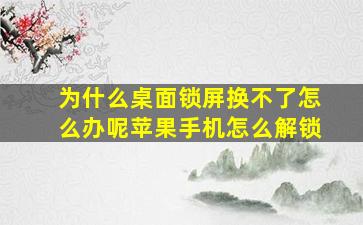 为什么桌面锁屏换不了怎么办呢苹果手机怎么解锁